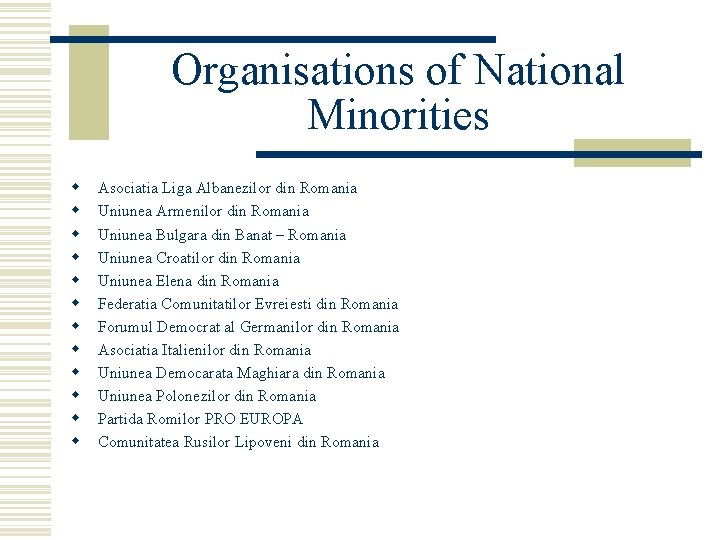 Organisations of National Minorities

- Asociatia Liga Albanezilor din Romania
- Uniunea Armenilor din Romania
- Uniunea Bulgara din Banat – Romania
- Uniunea Croatilor din Romania
- Uniunea Elena din Romania
- Federatia Comunitatilor Evreiesti din Romania
- Forumul Democrat al Germanilor din Romania
- Asociatia Italienilor din Romania
- Uniunea Democarata Maghiara din Romania
- Uniunea Polonezilor din Romania
- Partida Romilor PRO EUROPA
- Comunitatea Rusilor Lipoveni din Romania